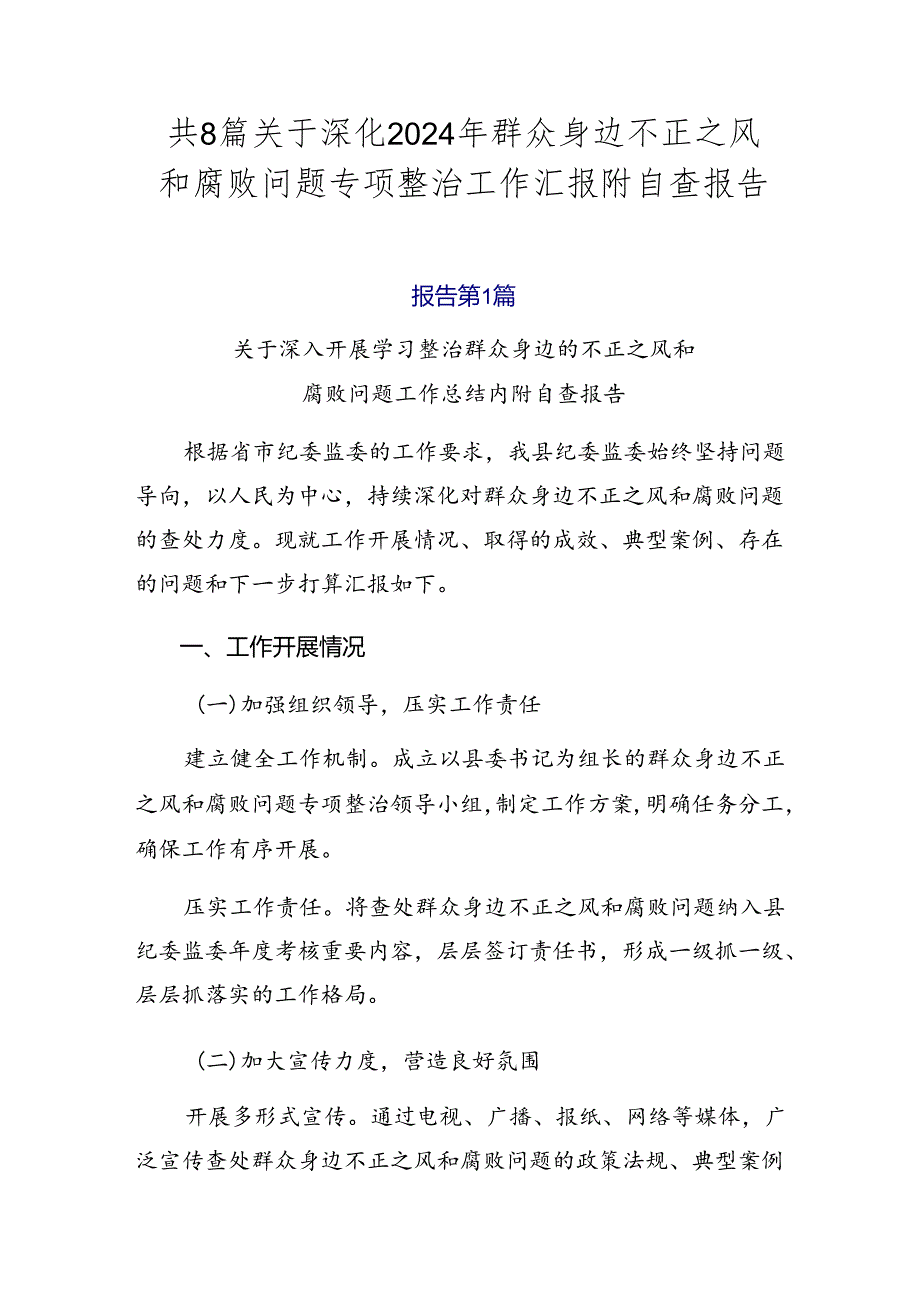 共8篇关于深化2024年群众身边不正之风和腐败问题专项整治工作汇报附自查报告

报告第1篇

关于深入开展学习整治群众身边的不正之风和腐败问题工作总结内附自查报告

根据省市纪委监委的工作要求，我县纪委监委始终坚持问题导向，以人民为中心，持续深化对群众身边不正之风和腐败问题的查处力度。现就工作开展情况、取得的成效、典型案例、存在的问题和下一步打算汇报如下。

一、工作开展情况

（一）加强组织领导，压实工作责任

建立健全工作机制。成立以县委书记为组长的群众身边不正之风和腐败问题专项整治领导小组，制定工作方案，明确任务分工，确保工作有序开展。

压实工作责任。将查处群众身边不正之风和腐败问题纳入县纪委监委年度考核重要内容，层层签订责任书，形成一级抓一级、层层抓落实的工作格局。

（二）加大宣传力度，营造良好氛围

开展多形式宣传。通过电视、广播、报纸、网络等媒体，广泛宣传查处群众身边不正之风和腐败问题的政策法规、典型案例